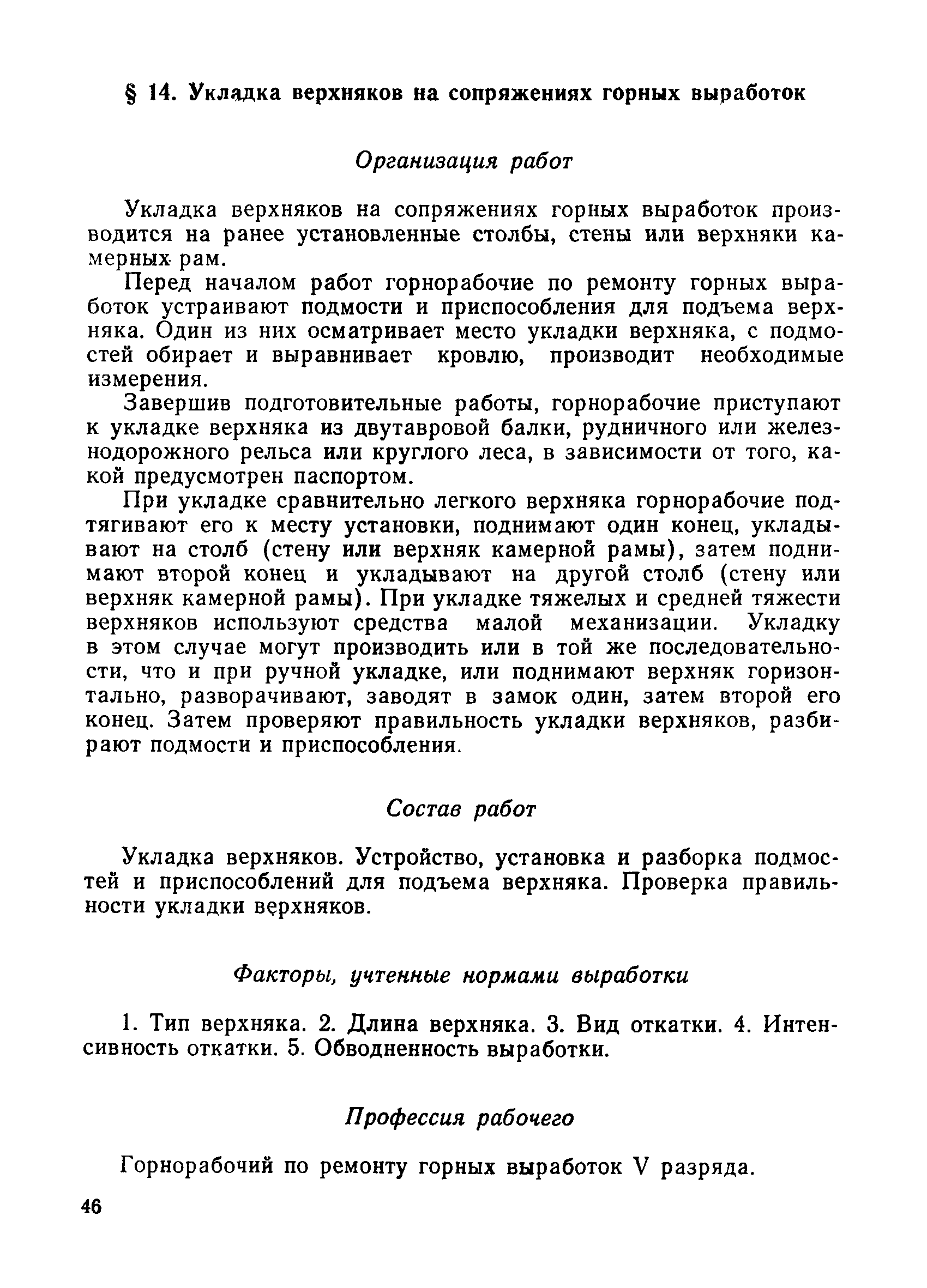 § 14. Укладка верхняков на сопряжениях горных выработок

Организация работ

Укладка верхняков на сопряжениях горных выработок производится на ранее установленные столбы, стены или верхняки камерных рам.

Перед началом работ горнорабочие по ремонту горных выработок устраивают подмости и приспособления для подъема верхняка. Один из них осматривает место укладки верхняка, с подмостей обирает и выравнивает кровлю, производит необходимые измерения.

Завершив подготовительные работы, горнорабочие приступают к укладке верхняка из двутавровой балки, рудничного или железнодорожного рельса или круглого леса, в зависимости от того, какой предусмотрен паспортом.

При укладке сравнительно легкого верхняка горнорабочие подтягивают его к месту установки, поднимают один конец, укладывают на столб (стену или верхняк камерной рамы), затем поднимают второй конец и укладывают на другой столб (стену или верхняк камерной рамы). При укладке тяжелых и средней тяжести верхняков используют средства малой механизации. Укладку в этом случае могут производить или в той же последовательности, что и при ручной укладке, или поднимают верхняк горизонтально, разворачивают, заводят в замок один, затем второй его конец. Затем проверяют правильность укладки верхняков, разбирают подмости и приспособления.

Состав работ

Укладка верхняков. Устройство, установка и разборка подмостей и приспособлений для подъема верхняка. Проверка правильности укладки верхняков.

Факторы, учтенные нормами выработки

1. Тип верхняка. 2. Длина верхняка. 3. Вид откатки. 4. Интенсивность откатки. 5. Обводненность выработки.

Профессия рабочего

Горнорабочий по ремонту горных выработок V разряда.

46